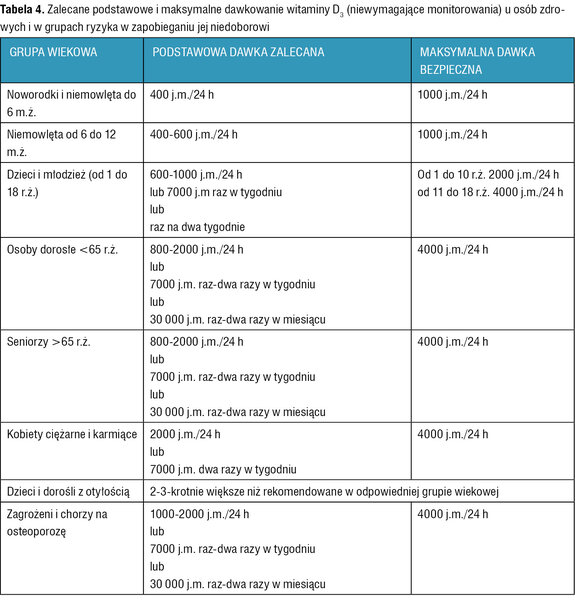 **Tabela 4.** Zalecane podstawowe i maksymalne dawkowanie witaminy $D_3$ (niewymagające monitorowania) u osób zdrowych i w grupach ryzyka w zapobieganiu jej niedoborowi

| GRUPA WIEKOWA | PODSTAWOWA DAWKA ZALECANA | MAKSYMALNA DAWKA BEZPIECZNA |
|---|---|---|
| Noworodki i niemowlęta do 6 m.ż. | 400 j.m./24 h | 1000 j.m./24 h |
| Niemowlęta od 6 do 12 m.ż. | 400-600 j.m./24 h | 1000 j.m./24 h |
| Dzieci i młodzież (od 1 do 18 r.ż.) | 600-1000 j.m./24 h lub 7000 j.m raz w tygodniu lub raz na dwa tygodnie | Od 1 do 10 r.ż. 2000 j.m./24 h od 11 do 18 r.ż. 4000 j.m./24 h |
| Osoby dorosłe <65 r.ż. | 800-2000 j.m./24 h lub 7000 j.m. raz-dwa razy w tygodniu lub 30 000 j.m. raz-dwa razy w miesiącu | 4000 j.m./24 h |
| Seniorzy >65 r.ż. | 800-2000 j.m./24 h lub 7000 j.m. raz-dwa razy w tygodniu lub 30 000 j.m. raz-dwa razy w miesiącu | 4000 j.m./24 h |
| Kobiety ciężarne i karmiące | 2000 j.m./24 h lub 7000 j.m. dwa razy w tygodniu | 4000 j.m./24 h |
| Dzieci i dorośli z otyłością | 2-3-krotnie większe niż rekomendowane w odpowiedniej grupie wiekowej | |
| Zagrożeni i chorzy na osteoporozę | 1000-2000 j.m./24 h lub 7000 j.m. raz-dwa razy w tygodniu lub 30 000 j.m. raz-dwa razy w miesiącu | 4000 j.m./24 h |